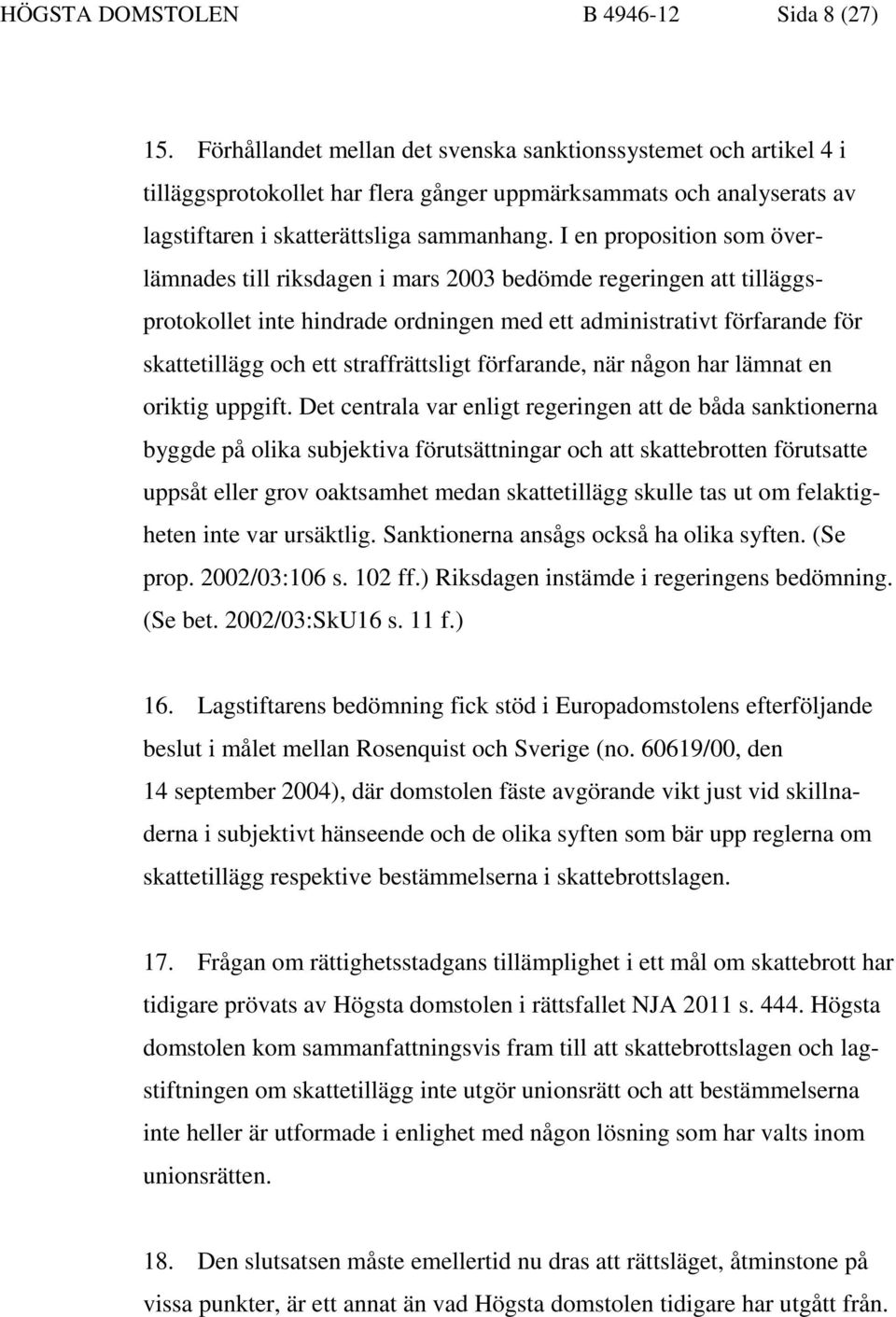 HÖGSTA DOMSTOLEN B 4946-12 Sida 8 (27)

15. Förhållandet mellan det svenska sanktionssystemet och artikel 4 i tilläggsprotokollet har flera gånger uppmärksammats och analyserats av lagstiftaren i skatterättsliga sammanhang. I en proposition som överlämnades till riksdagen i mars 2003 bedömde regeringen att tilläggsprotokollet inte hindrade ordningen med ett administrativt förfarande för skattetillägg och ett straffrättsligt förfarande, när någon har lämnat en oriktig uppgift. Det centrala var enligt regeringen att de båda sanktionerna byggde på olika subjektiva förutsättningar och att skattebrotten förutsatte uppsåt eller grov oaktsamhet medan skattetillägg skulle tas ut om felaktigheten inte var ursäktlig. Sanktionerna ansågs också ha olika syften. (Se prop. 2002/03:106 s. 102 ff.) Riksdagen instämde i regeringens bedömning. (Se bet. 2002/03:SkU16 s. 11 f.)

16. Lagstiftarens bedömning fick stöd i Europadomstolens efterföljande beslut i målet mellan Rosenquist och Sverige (no. 60619/00, den 14 september 2004), där domstolen fäste avgörande vikt just vid skillnaderna i subjektivt hänseende och de olika syften som bär upp reglerna om skattetillägg respektive bestämmelserna i skattebrottslagen.

17. Frågan om rättighetsstadgans tillämplighet i ett mål om skattebrott har tidigare prövats av Högsta domstolen i rättsfallet NJA 2011 s. 444. Högsta domstolen kom sammanfattningsvis fram till att skattebrottslagen och lagstiftningen om skattetillägg inte utgör unionsrätt och att bestämmelserna inte heller är utformade i enlighet med någon lösning som har valts inom unionsrätten.

18. Den slutsatsen måste emellertid nu dras att rättsläget, åtminstone på vissa punkter, är ett annat än vad Högsta domstolen tidigare har utgått från.